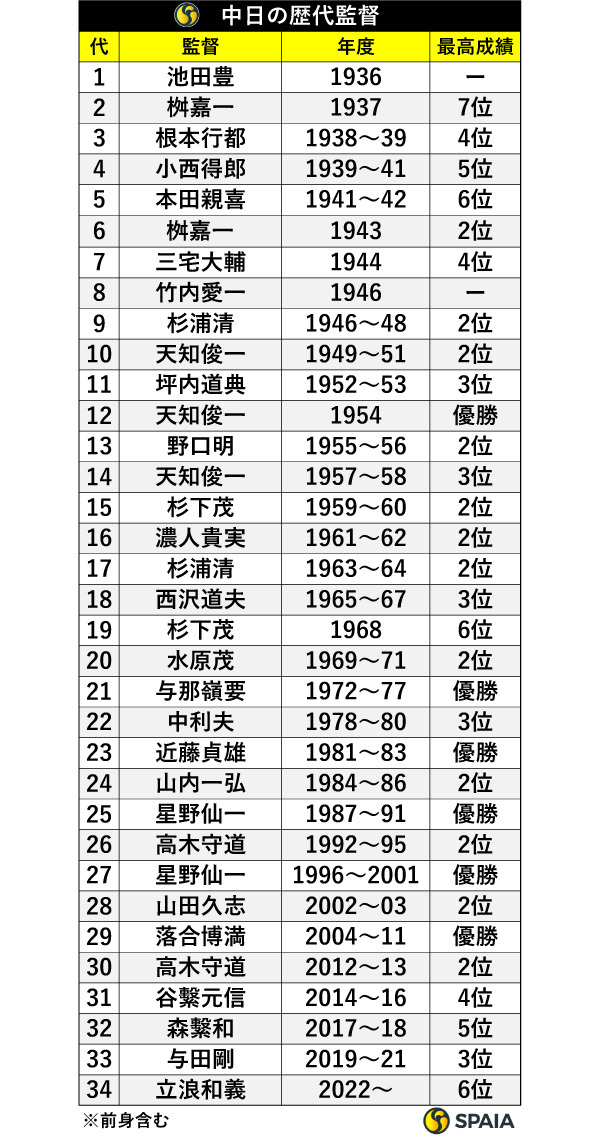 中日の歴代監督

| 代 | 監督 | 年度 | 最高成績 |
|---|---|---|---|
| 1 | 池田豊 | 1936 | ー |
| 2 | 桝嘉一 | 1937 | 7位 |
| 3 | 根本行都 | 1938～39 | 4位 |
| 4 | 小西得郎 | 1939～41 | 5位 |
| 5 | 本田親喜 | 1941～42 | 6位 |
| 6 | 桝嘉一 | 1943 | 2位 |
| 7 | 三宅大輔 | 1944 | 4位 |
| 8 | 竹内愛一 | 1946 | ー |
| 9 | 杉浦清 | 1946～48 | 2位 |
| 10 | 天知俊一 | 1949～51 | 2位 |
| 11 | 坪内道典 | 1952～53 | 3位 |
| 12 | 天知俊一 | 1954 | 優勝 |
| 13 | 野口明 | 1955～56 | 2位 |
| 14 | 天知俊一 | 1957～58 | 3位 |
| 15 | 杉下茂 | 1959～60 | 2位 |
| 16 | 濃人貴実 | 1961～62 | 2位 |
| 17 | 杉浦清 | 1963～64 | 2位 |
| 18 | 西沢道夫 | 1965～67 | 3位 |
| 19 | 杉下茂 | 1968 | 6位 |
| 20 | 水原茂 | 1969～71 | 2位 |
| 21 | 与那嶺要 | 1972～77 | 優勝 |
| 22 | 中利夫 | 1978～80 | 3位 |
| 23 | 近藤貞雄 | 1981～83 | 優勝 |
| 24 | 山内一弘 | 1984～86 | 2位 |
| 25 | 星野仙一 | 1987～91 | 優勝 |
| 26 | 高木守道 | 1992～95 | 2位 |
| 27 | 星野仙一 | 1996～2001 | 優勝 |
| 28 | 山田久志 | 2002～03 | 2位 |
| 29 | 落合博満 | 2004～11 | 優勝 |
| 30 | 高木守道 | 2012～13 | 2位 |
| 31 | 谷繁元信 | 2014～16 | 4位 |
| 32 | 森繁和 | 2017～18 | 5位 |
| 33 | 与田剛 | 2019～21 | 3位 |
| 34 | 立浪和義 | 2022～ | 6位 |

※前身含む

SPAIA